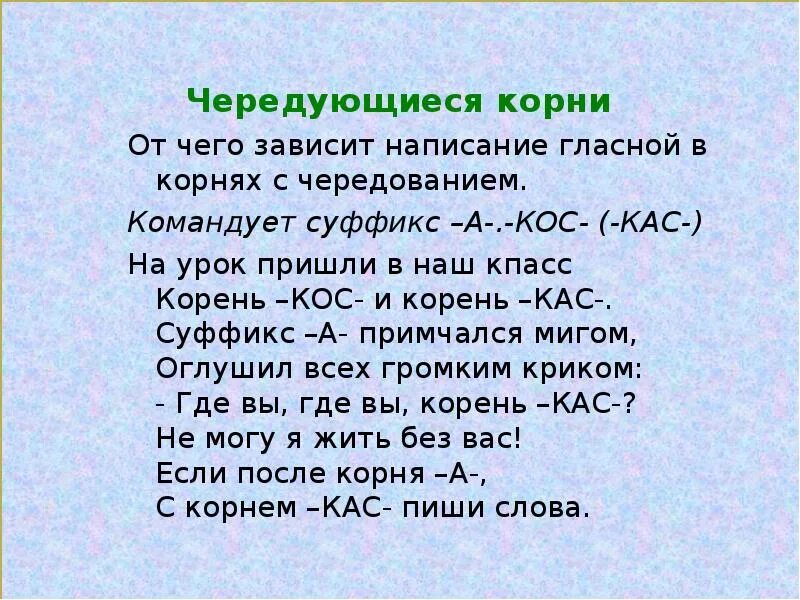 Чередующиеся корни

От чего зависит написание гласной в корнях с чередованием.

Командует суффикс –А-.-КОС- (-КАС-)

На урок пришли в наш кпасс
Корень –КОС- и корень –КАС-.
Суффикс –А- примчался мигом,
Оглушил всех громким криком:
- Где вы, где вы, корень –КАС-?
Не могу я жить без вас!
Если после корня –А-,
С корнем –КАС- пиши слова.